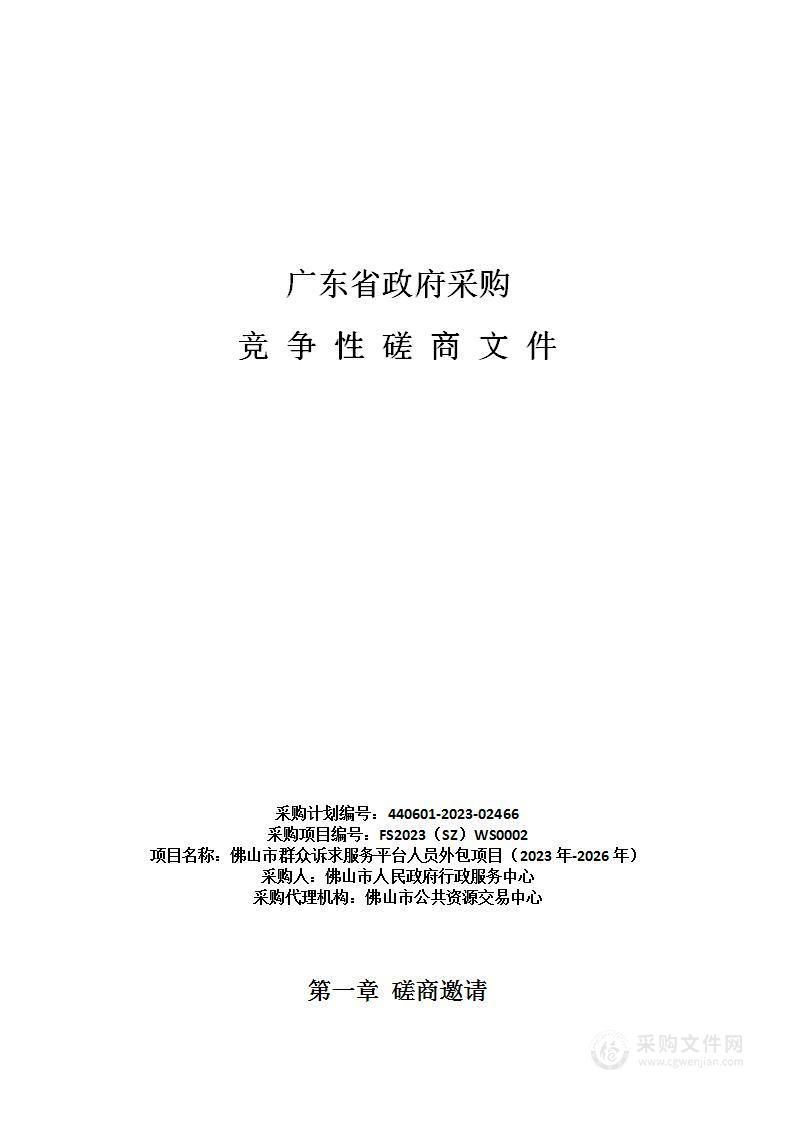 广东省政府采购

竞 争 性 磋 商 文 件

采购计划编号：440601-2023-02466
采购项目编号：FS2023（SZ）WS0002
项目名称：佛山市群众诉求服务平台人员外包项目（2023 年-2026 年）
采购人：佛山市人民政府行政服务中心
采购代理机构：佛山市公共资源交易中心

第一章 磋商邀请

采购文件网
www.cgwenjian.com